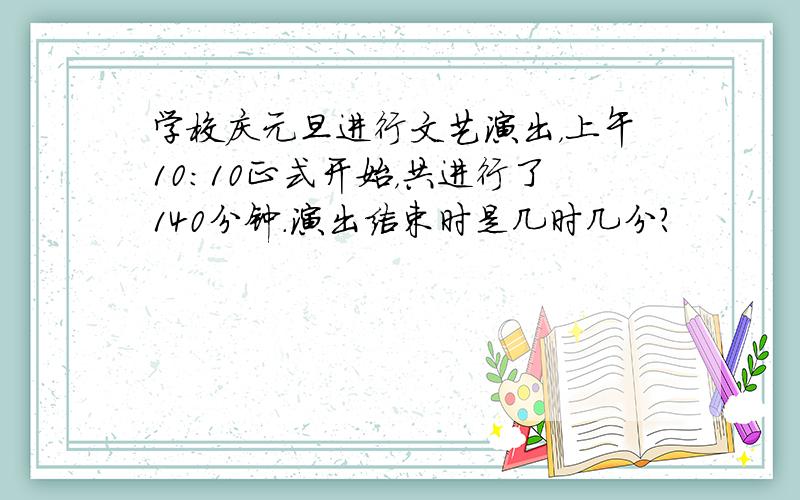 学校庆元旦进行文艺演出,上午10:10正式开始,共进行了140分钟.演出结束时是几时几分?